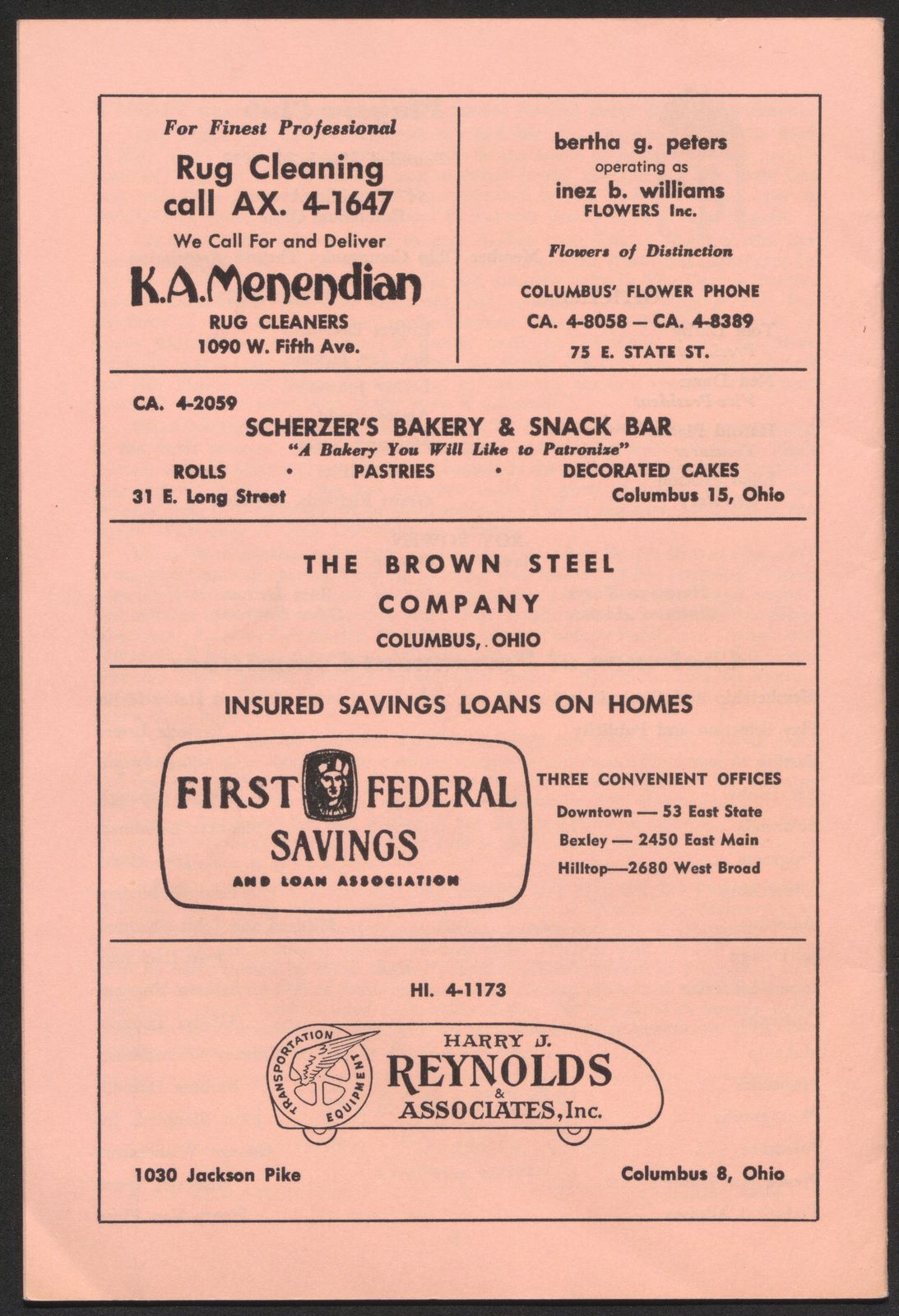 For Finest Professional
Rug Cleaning
call AX. 4-1647
We Call For and Deliver
K.A.Menendian
RUG CLEANERS
1090 W. Fifth Ave.

bertha g. peters
operating as
inez b. williams
FLOWERS Inc.
Flowers of Distinction
COLUMBUS' FLOWER PHONE
CA. 4-8058 — CA. 4-8389
75 E. STATE ST.

CA. 4-2059
SCHERZER'S BAKERY & SNACK BAR
"A Bakery You Will Like to Patronize"
ROLLS • PASTRIES • DECORATED CAKES
31 E. Long Street
Columbus 15, Ohio

THE BROWN STEEL COMPANY
COLUMBUS, OHIO

INSURED SAVINGS LOANS ON HOMES
FIRST FEDERAL SAVINGS AND LOAN ASSOCIATION
THREE CONVENIENT OFFICES
Downtown — 53 East State
Bexley — 2450 East Main
Hilltop—2680 West Broad

HI. 4-1173
TRANSPORTATION EQUIPMENT
HARRY J. REYNOLDS & ASSOCIATES, Inc.
1030 Jackson Pike
Columbus 8, Ohio